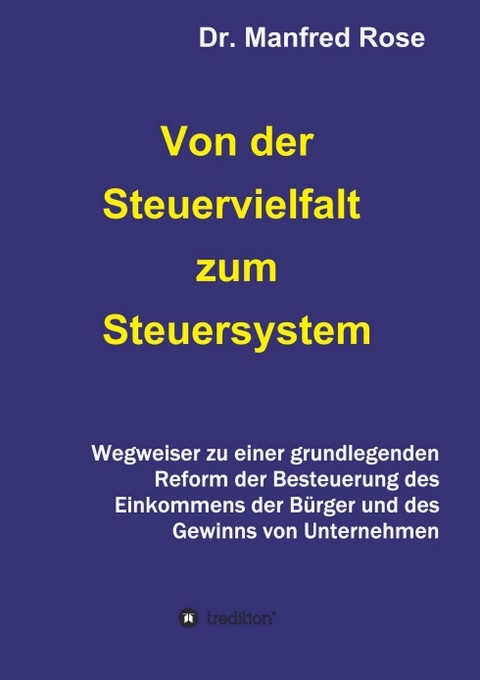 Dr. Manfred Rose

Von der Steuervielfalt zum Steuersystem

Wegweiser zu einer grundlegenden Reform der Besteuerung des Einkommens der Bürger und des Gewinns von Unternehmen

tredition